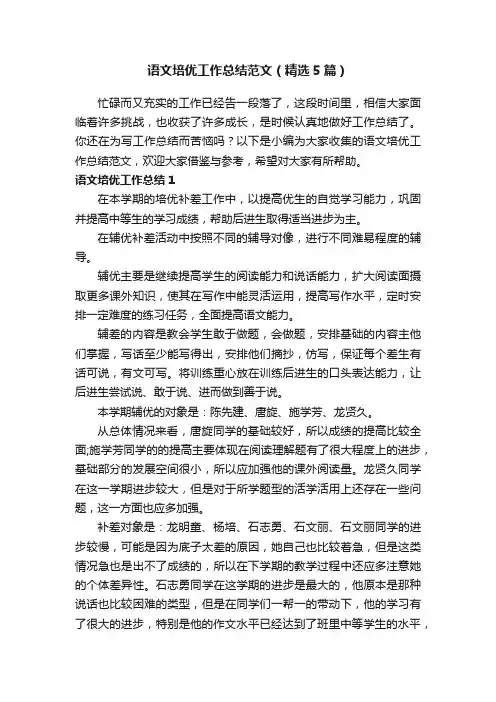 语文培优工作总结范文（精选5篇）

忙碌而又充实的工作已经告一段落了，这段时间里，相信大家面临着许多挑战，也收获了许多成长，是时候认真地做好工作总结了。你还在为写工作总结而苦恼吗？以下是小编为大家收集的语文培优工作总结范文，欢迎大家借鉴与参考，希望对大家有所帮助。

语文培优工作总结1

在本学期的培优补差工作中，以提高优生的自觉学习能力，巩固并提高中等生的学习成绩，帮助后进生取得适当进步为主。

在辅优补差活动中按照不同的辅导对像，进行不同难易程度的辅导。

辅优主要是继续提高学生的阅读能力和说话能力，扩大阅读面摄取更多课外知识，使其在写作中能灵活运用，提高写作水平，定时安排一定难度的练习任务，全面提高语文能力。

辅差的内容是教会学生敢于做题，会做题，安排基础的内容主他们掌握，写话至少能写得出，安排他们摘抄，仿写，保证每个差生有话可说，有文可写。将训练重心放在训练后进生的口头表达能力，让后进生尝试说、敢于说、进而做到善于说。

本学期辅优的对象是：陈先建、唐旋、施学芳、龙贤久。

从总体情况来看，唐旋同学的基础较好，所以成绩的提高比较全面;施学芳同学的的提高主要体现在阅读理解题有了很大程度上的进步，基础部分的发展空间很小，所以应加强他的课外阅读量。龙贤久同学在这一学期进步较大，但是对于所学题型的活学活用上还存在一些问题，这一方面也应多加强。

补差对象是：龙明童、杨培、石志勇、石文丽、石文丽同学的进步较慢，可能是因为底子太差的原因，她自己也比较着急，但是这类情况急也是出不了成绩的，所以在下学期的教学过程中还应多注意她的个体差异性。石志勇同学在这学期的进步是最大的，他原本是那种说话也比较困难的类型，但是在同学们一帮一的带动下，他的学习有了很大的进步，特别是他的作文水平已经达到了班里中等学生的水平，